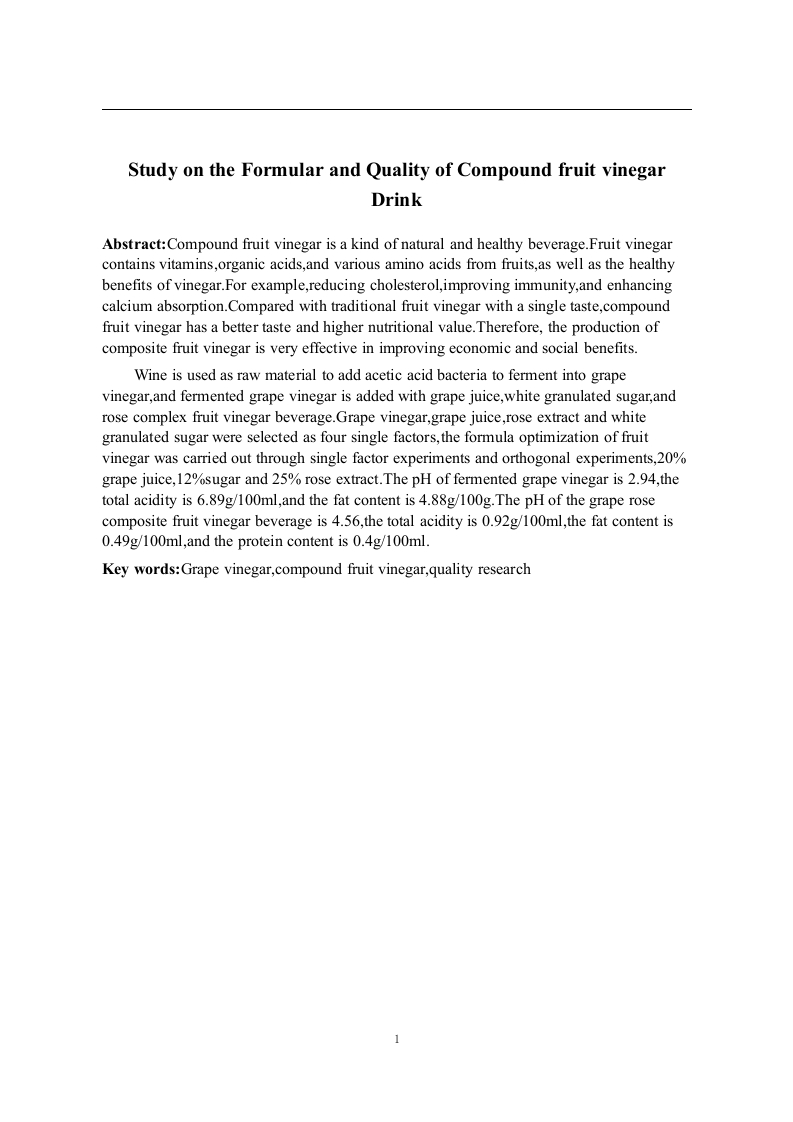 Study on the Formular and Quality of Compound fruit vinegar Drink

Abstract:Compound fruit vinegar is a kind of natural and healthy beverage.Fruit vinegar contains vitamins,organic acids,and various amino acids from fruits,as well as the healthy benefits of vinegar.For example,reducing cholesterol,improving immunity,and enhancing calcium absorption.Compared with traditional fruit vinegar with a single taste,compound fruit vinegar has a better taste and higher nutritional value.Therefore, the production of composite fruit vinegar is very effective in improving economic and social benefits.

Wine is used as raw material to add acetic acid bacteria to ferment into grape vinegar,and fermented grape vinegar is added with grape juice,white granulated sugar,and rose complex fruit vinegar beverage.Grape vinegar,grape juice,rose extract and white granulated sugar were selected as four single factors,the formula optimization of fruit vinegar was carried out through single factor experiments and orthogonal experiments,20% grape juice,12%sugar and 25% rose extract.The pH of fermented grape vinegar is 2.94,the total acidity is 6.89g/100ml,and the fat content is 4.88g/100g.The pH of the grape rose composite fruit vinegar beverage is 4.56,the total acidity is 0.92g/100ml,the fat content is 0.49g/100ml,and the protein content is 0.4g/100ml.

Key words:Grape vinegar,compound fruit vinegar,quality research

1